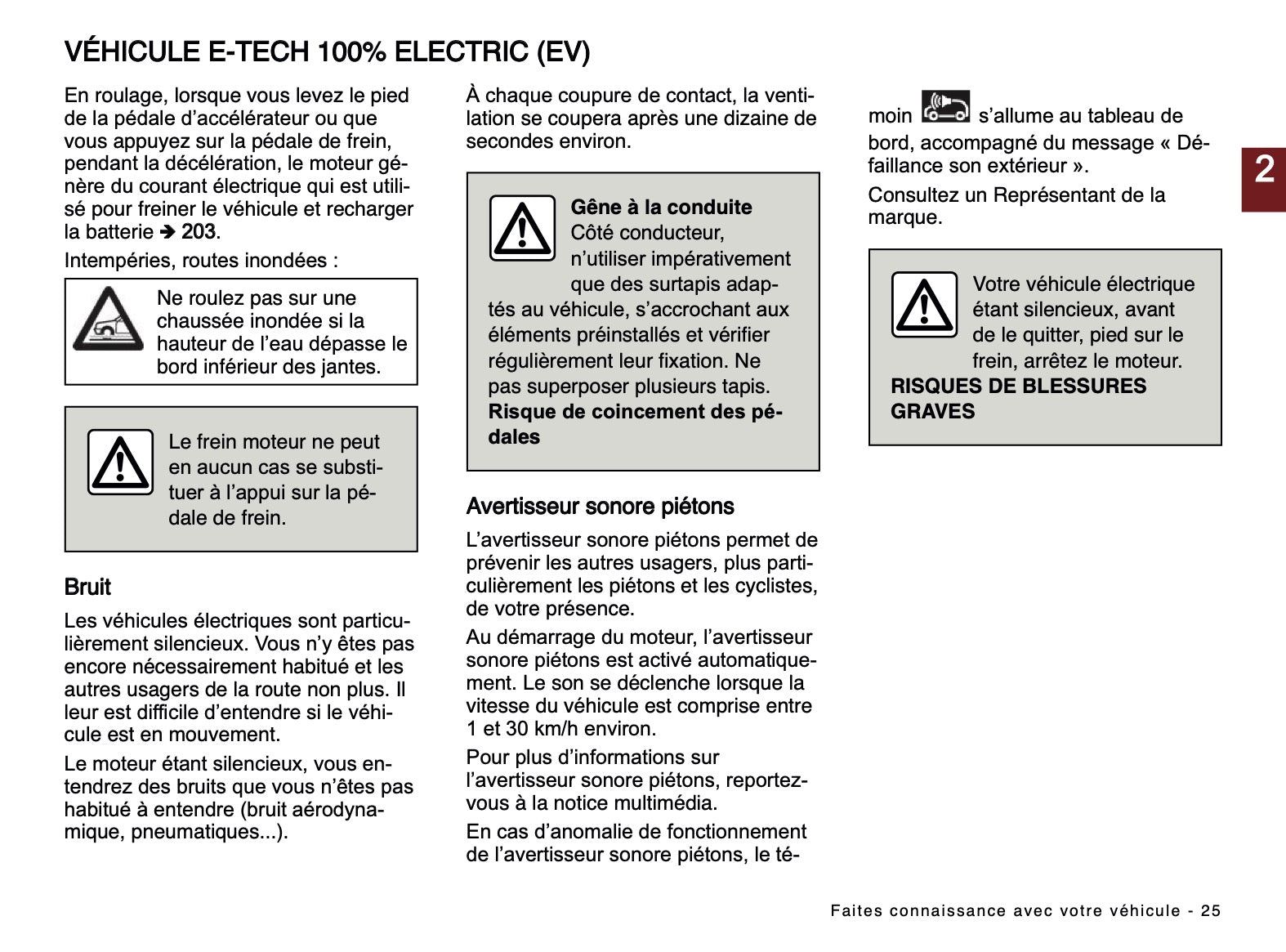 VÉHICULE E-TECH 100% ELECTRIC (EV)

En roulage, lorsque vous levez le pied de la pédale d'accélérateur ou que vous appuyez sur la pédale de frein, pendant la décélération, le moteur génère du courant électrique qui est utilisé pour freiner le véhicule et recharger la batterie ➔ 203.

Intempéries, routes inondées :

Ne roulez pas sur une chaussée inondée si la hauteur de l'eau dépasse le bord inférieur des jantes.

Le frein moteur ne peut en aucun cas se substituer à l'appui sur la pédale de frein.

Bruit

Les véhicules électriques sont particulièrement silencieux. Vous n'y êtes pas encore nécessairement habitué et les autres usagers de la route non plus. Il leur est difficile d'entendre si le véhicule est en mouvement.

Le moteur étant silencieux, vous entendrez des bruits que vous n'êtes pas habitué à entendre (bruit aérodynamique, pneumatiques...).

À chaque coupure de contact, la ventilation se coupera après une dizaine de secondes environ.

Gêne à la conduite
Côté conducteur, n'utiliser impérativement que des surtapis adaptés au véhicule, s'accrochant aux éléments préinstallés et vérifier régulièrement leur fixation. Ne pas superposer plusieurs tapis.
Risque de coincement des pédales

Avertisseur sonore piétons

L'avertisseur sonore piétons permet de prévenir les autres usagers, plus particulièrement les piétons et les cyclistes, de votre présence.

Au démarrage du moteur, l'avertisseur sonore piétons est activé automatiquement. Le son se déclenche lorsque la vitesse du véhicule est comprise entre 1 et 30 km/h environ.

Pour plus d'informations sur l'avertisseur sonore piétons, reportez-vous à la notice multimédia.

En cas d'anomalie de fonctionnement de l'avertisseur sonore piétons, le témoin s'allume au tableau de bord, accompagné du message « Défaillance son extérieur ».

Consultez un Représentant de la marque.

Votre véhicule électrique étant silencieux, avant de le quitter, pied sur le frein, arrêtez le moteur.
RISQUES DE BLESSURES GRAVES

2

Faites connaissance avec votre véhicule - 25